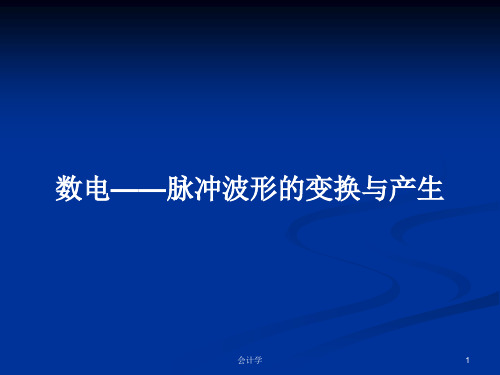 数电——脉冲波形的变换与产生

会计学

1